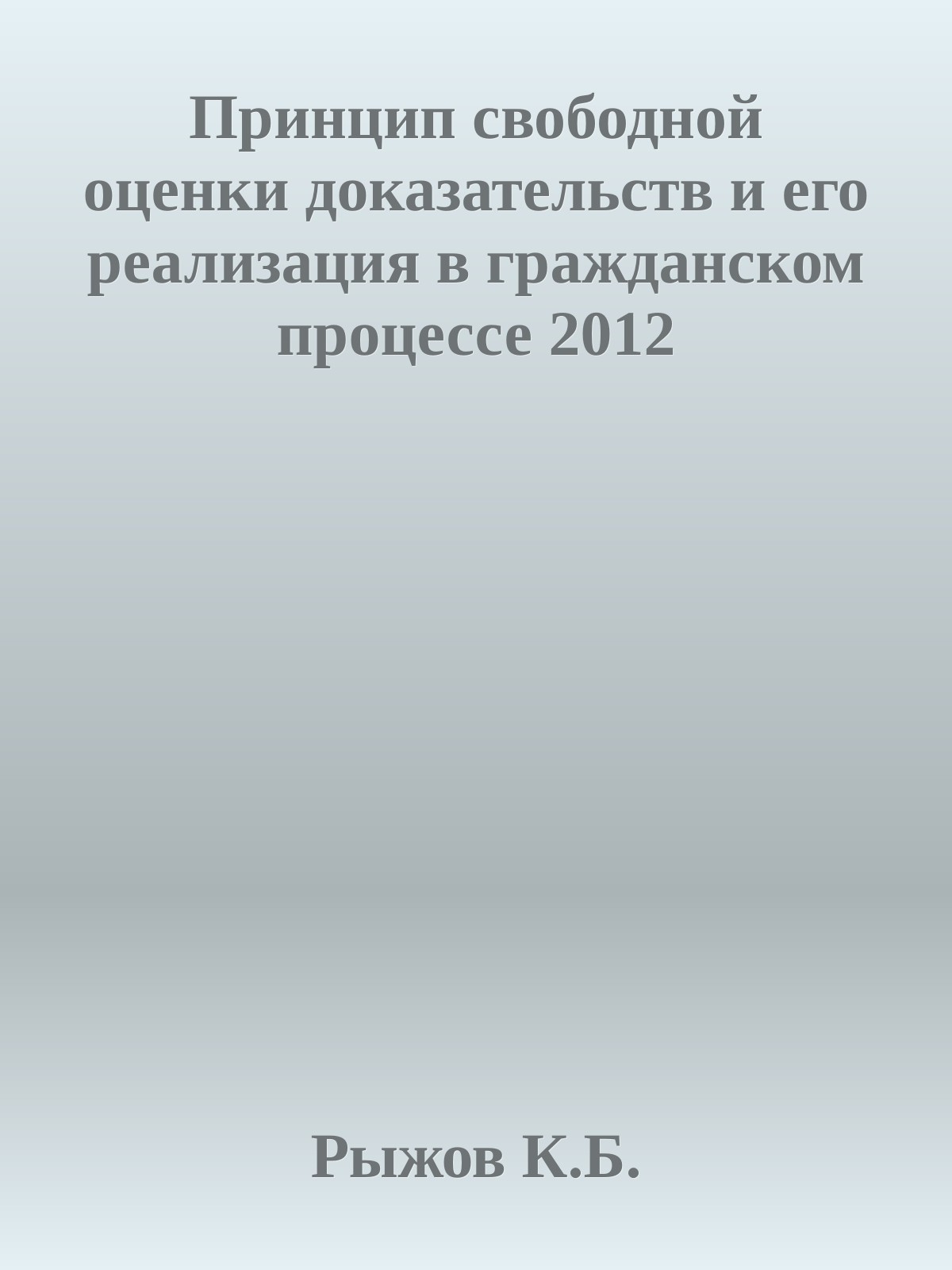 Принцип свободной оценки доказательств и его реализация в гражданском процессе 2012

Рыжов К.Б.